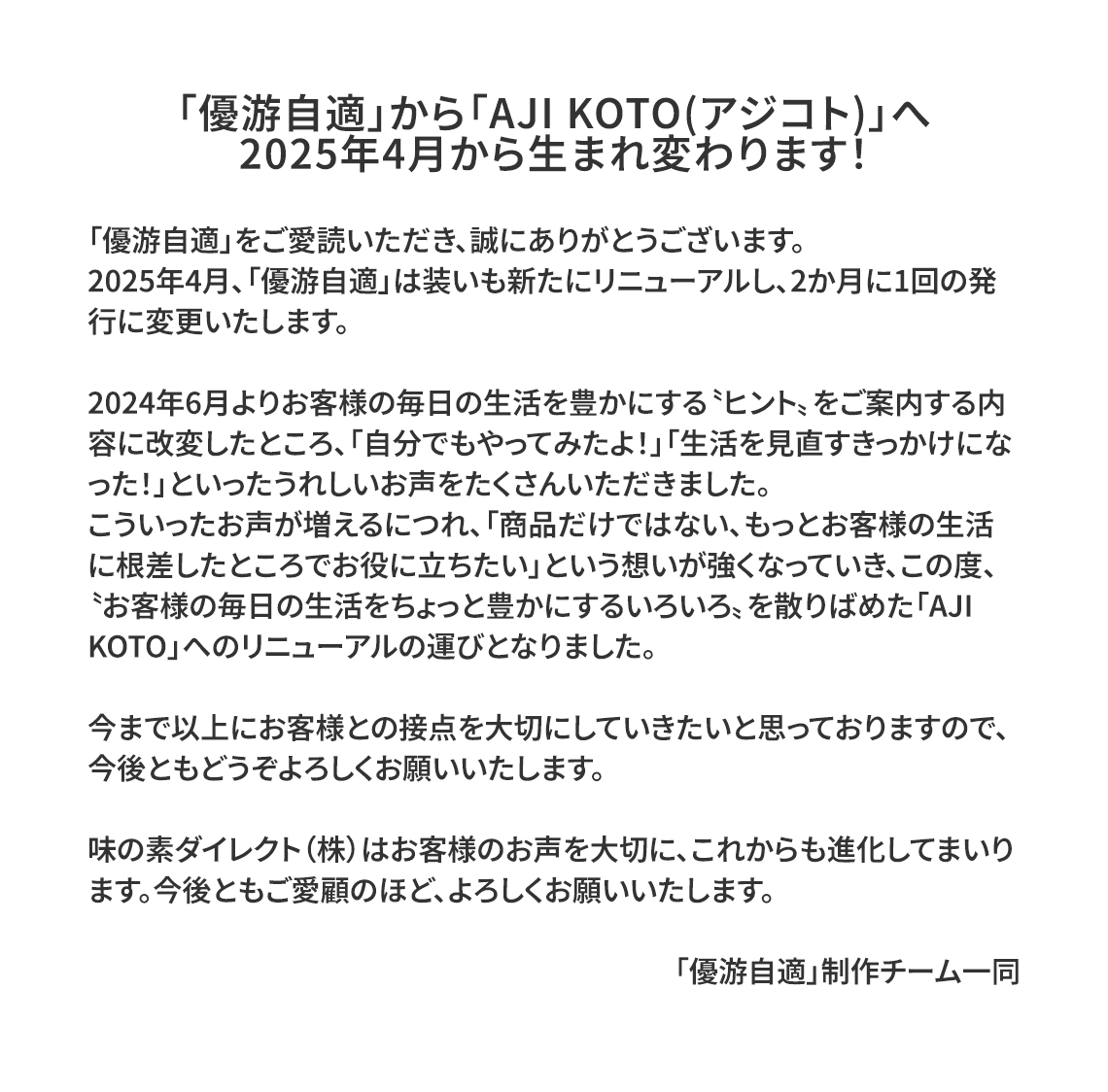 「優游自適」から「AJI KOTO(アジコト)」へ
2025年4月から生まれ変わります!

「優游自適」をご愛読いただき、誠にありがとうございます。
2025年4月、「優游自適」は装いも新たにリニューアルし、2か月に1回の発行に変更いたします。

2024年6月よりお客様の毎日の生活を豊かにする〝ヒント〟をご案内する内容に改変したところ、「自分でもやってみたよ!」「生活を見直すきっかけになった!」といったうれしいお声をたくさんいただきました。
こういったお声が増えるにつれ、「商品だけではない、もっとお客様の生活に根差したところでお役に立ちたい」という想いが強くなっていき、この度、〝お客様の毎日の生活をちょっと豊かにするいろいろ〟を散りばめた「AJI KOTO」へのリニューアルの運びとなりました。

今まで以上にお客様との接点を大切にしていきたいと思っておりますので、今後ともどうぞよろしくお願いいたします。

味の素ダイレクト(株)はお客様のお声を大切に、これからも進化してまいります。今後ともご愛顧のほど、よろしくお願いいたします。

「優游自適」制作チーム一同